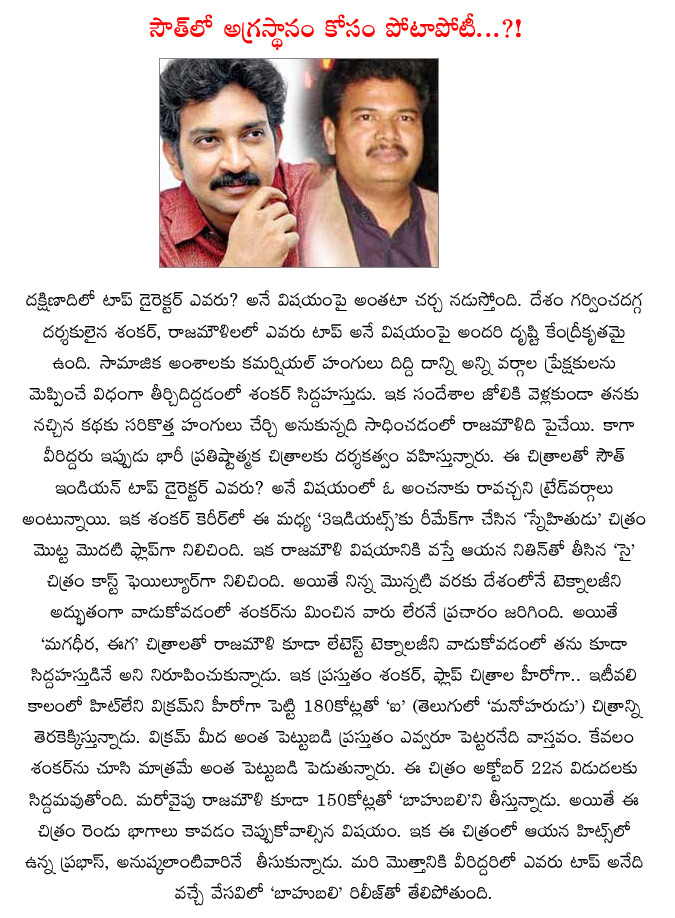 సౌత్‌లో అగ్రస్థానం కోసం పోటాపోటీ...?!

దక్షిణాదిలో టాప్ డైరెక్టర్ ఎవరు? అనే విషయంపై అంతటా చర్చ నడుస్తోంది. దేశం గర్వించదగ్గ దర్శకులైన శంకర్, రాజమౌళిలలో ఎవరు టాప్ అనే విషయంపై అందరి దృష్టి కేంద్రీకృతమై ఉంది. సామాజిక అంశాలకు కమర్షియల్ హంగులు దిద్ది దాన్ని అన్ని వర్గాల ప్రేక్షకులను మెప్పించే విధంగా తీర్చిదిద్దడంలో శంకర్ సిద్దహస్తుడు. ఇక సందేశాల జోలికి వెళ్లకుండా తనకు నచ్చిన కథకు సరికొత్త హంగులు చేర్చి అనుకున్నది సాధించడంలో రాజమౌళిది పైచేయి. కాగా వీరిద్దరు ఇప్పుడు భారీ ప్రతిష్టాత్మక చిత్రాలకు దర్శకత్వం వహిస్తున్నారు. ఈ చిత్రాలతో సౌత్ ఇండియన్ టాప్ డైరెక్టర్ ఎవరు? అనే విషయంలో ఓ అంచనాకు రావచ్చని ట్రేడ్‌వర్గాలు అంటున్నాయి. ఇక శంకర్ కెరీర్‌లో ఈ మధ్య '3ఇడియట్స్'కు రీమేక్‌గా చేసిన 'స్నేహితుడు' చిత్రం మొట్ట మొదటి ఫ్లాప్‌గా నిలిచింది. ఇక రాజమౌళి విషయానికి వస్తే ఆయన నితిన్‌తో తీసిన 'సై' చిత్రం కాస్ట్ ఫెయిల్యూర్‌గా నిలిచింది. అయితే నిన్న మొన్నటి వరకు దేశంలోనే టెక్నాలజీని అద్భుతంగా వాడుకోవడంలో శంకర్‌ను మించిన వారు లేరనే ప్రచారం జరిగింది. అయితే 'మగధీర, ఈగ' చిత్రాలతో రాజమౌళి కూడా లేటెస్ట్ టెక్నాలజీని వాడుకోవడంలో తను కూడా సిద్దహస్తుడినే అని నిరూపించుకున్నాడు. ఇక ప్రస్తుతం శంకర్, ఫ్లాప్ చిత్రాల హీరోగా.. ఇటీవలి కాలంలో హిట్‌లేని విక్రమ్‌ని హీరోగా పెట్టి 180కోట్లతో 'ఐ' (తెలుగులో 'మనోహరుడు') చిత్రాన్ని తెరకెక్కిస్తున్నాడు. విక్రమ్ మీద అంత పెట్టుబడి ప్రస్తుతం ఎవ్వరూ పెట్టరనేది వాస్తవం. కేవలం శంకర్‌ను చూసి మాత్రమే అంత పెట్టుబడి పెడుతున్నారు. ఈ చిత్రం అక్టోబర్ 22న విడుదలకు సిద్దమవుతోంది. మరోవైపు రాజమౌళి కూడా 150కోట్లతో 'బాహుబలి'ని తీస్తున్నాడు. అయితే ఈ చిత్రం రెండు భాగాలు కావడం చెప్పుకోవాల్సిన విషయం. ఇక ఈ చిత్రంలో ఆయన హిట్స్‌లో ఉన్న ప్రభాస్, అనుష్కలాంటివారినే తీసుకున్నాడు. మరి మొత్తానికి వీరిద్దరిలో ఎవరు టాప్ అనేది వచ్చే వేసవిలో 'బాహుబలి' రిలీజ్‌తో తేలిపోతుంది.